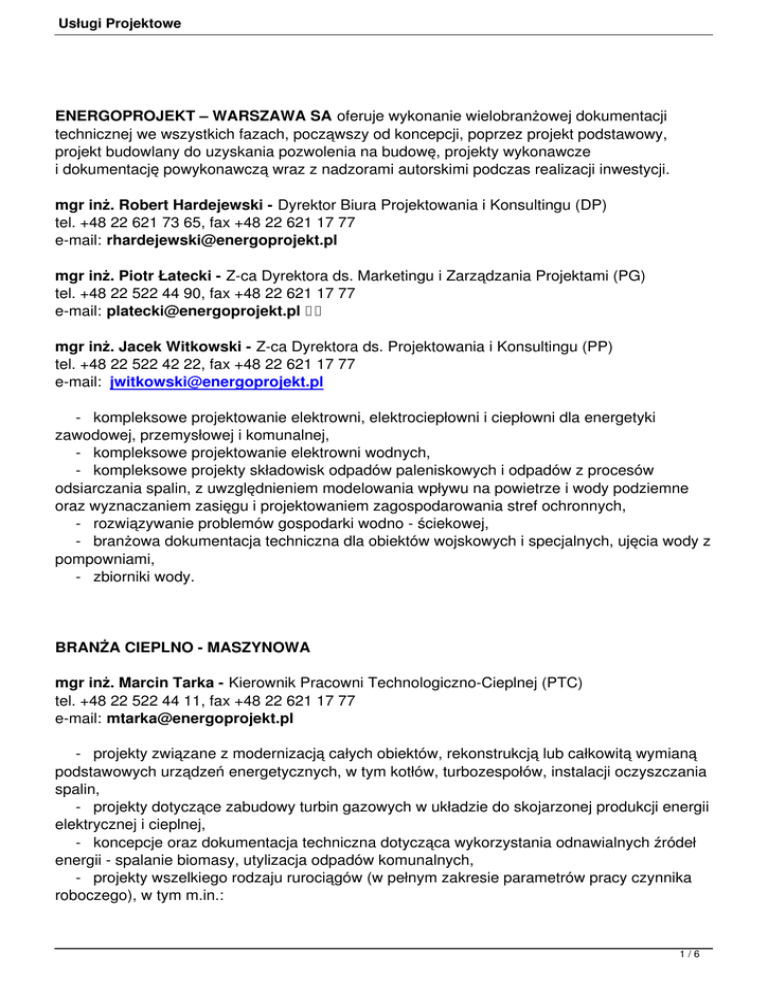 Usługi Projektowe

ENERGOPROJEKT – WARSZAWA SA oferuje wykonanie wielobranżowej dokumentacji technicznej we wszystkich fazach, począwszy od koncepcji, poprzez projekt podstawowy, projekt budowlany do uzyskania pozwolenia na budowę, projekty wykonawcze i dokumentację powykonawczą wraz z nadzorami autorskimi podczas realizacji inwestycji.

mgr inż. Robert Hardejewski - Dyrektor Biura Projektowania i Konsultingu (DP)
tel. +48 22 621 73 65, fax +48 22 621 17 77
e-mail: rhardejewski@energoprojekt.pl

mgr inż. Piotr Łatecki - Z-ca Dyrektora ds. Marketingu i Zarządzania Projektami (PG)
tel. +48 22 522 44 90, fax +48 22 621 17 77
e-mail: platecki@energoprojekt.pl

mgr inż. Jacek Witkowski - Z-ca Dyrektora ds. Projektowania i Konsultingu (PP)
tel. +48 22 522 42 22, fax +48 22 621 17 77
e-mail: jwitkowski@energoprojekt.pl

- kompleksowe projektowanie elektrowni, elektrociepłowni i ciepłowni dla energetyki zawodowej, przemysłowej i komunalnej,
- kompleksowe projektowanie elektrowni wodnych,
- kompleksowe projekty składowisk odpadów paleniskowych i odpadów z procesów odsiarczania spalin, z uwzględnieniem modelowania wpływu na powietrze i wody podziemne oraz wyznaczaniem zasięgu i projektowaniem zagospodarowania stref ochronnych,
- rozwiązywanie problemów gospodarki wodno - ściekowej,
- branżowa dokumentacja techniczna dla obiektów wojskowych i specjalnych, ujęcia wody z pompowniami,
- zbiorniki wody.

BRANŻA CIEPLNO - MASZYNOWA

mgr inż. Marcin Tarka - Kierownik Pracowni Technologiczno-Cieplnej (PTC)
tel. +48 22 522 44 11, fax +48 22 621 17 77
e-mail: mtarka@energoprojekt.pl

- projekty związane z modernizacją całych obiektów, rekonstrukcją lub całkowitą wymianą podstawowych urządzeń energetycznych, w tym kotłów, turbozespołów, instalacji oczyszczania spalin,
- projekty dotyczące zabudowy turbin gazowych w układzie do skojarzonej produkcji energii elektrycznej i cieplnej,
- koncepcje oraz dokumentacja techniczna dotycząca wykorzystania odnawialnych źródeł energii - spalanie biomasy, utylizacja odpadów komunalnych,
- projekty wszelkiego rodzaju rurociągów (w pełnym zakresie parametrów pracy czynnika roboczego), w tym m.in.:

1 / 6